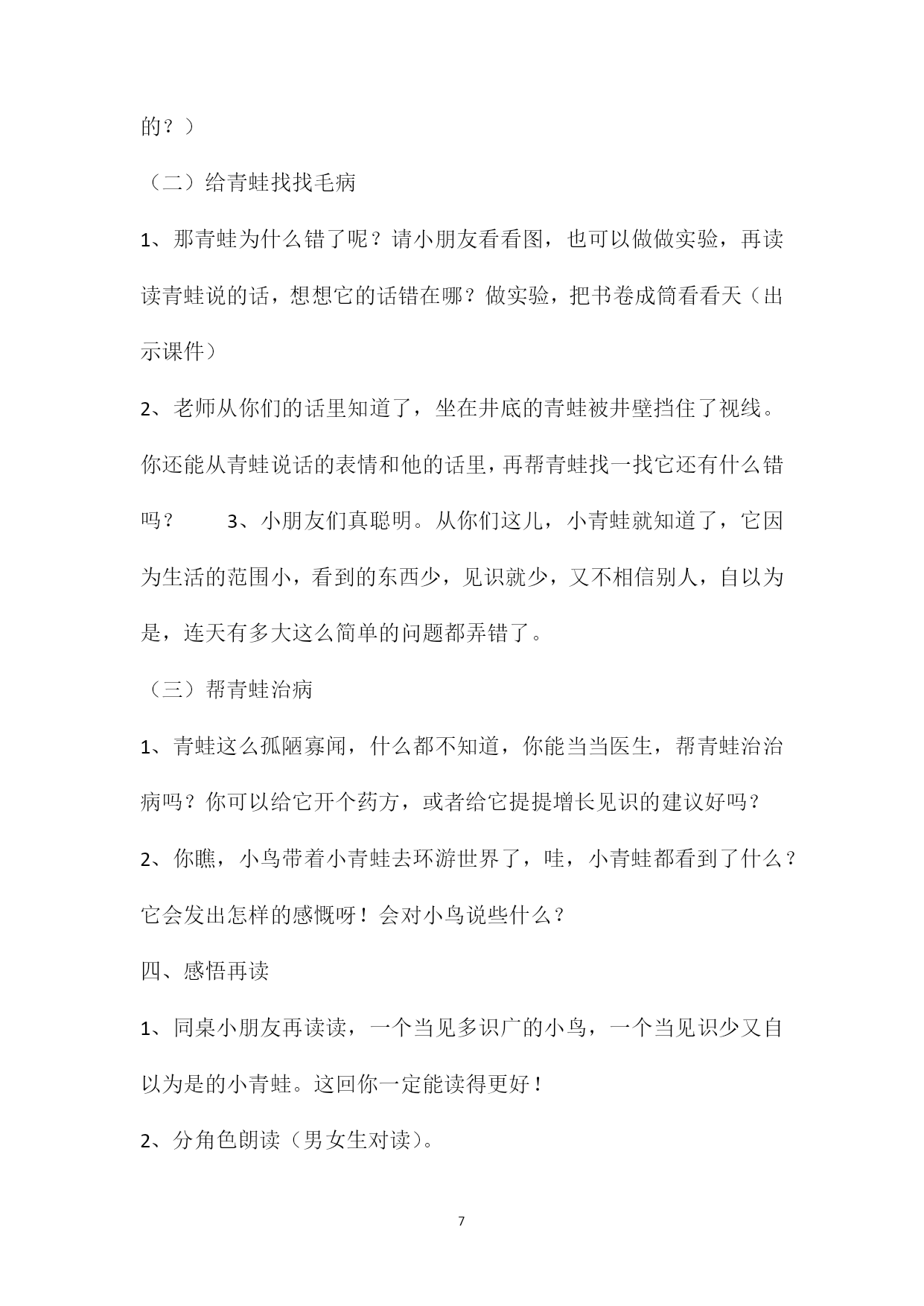 的？）

（二）给青蛙找找毛病

1、那青蛙为什么错了呢？请小朋友看看图，也可以做做实验，再读读青蛙说的话，想想它的话错在哪？做实验，把书卷成筒看看天（出示课件）

2、老师从你们的话里知道了，坐在井底的青蛙被井壁挡住了视线。你还能从青蛙说话的表情和他的话里，再帮青蛙找一找它还有什么错吗？　　3、小朋友们真聪明。从你们这儿，小青蛙就知道了，它因为生活的范围小，看到的东西少，见识就少，又不相信别人，自以为是，连天有多大这么简单的问题都弄错了。

（三）帮青蛙治病

1、青蛙这么孤陋寡闻，什么都不知道，你能当当医生，帮青蛙治治病吗？你可以给它开个药方，或者给它提提增长见识的建议好吗？

2、你瞧，小鸟带着小青蛙去环游世界了，哇，小青蛙都看到了什么？它会发出怎样的感慨呀！会对小鸟说些什么？

四、感悟再读

1、同桌小朋友再读读，一个当见多识广的小鸟，一个当见识少又自以为是的小青蛙。这回你一定能读得更好！

2、分角色朗读（男女生对读）。

7